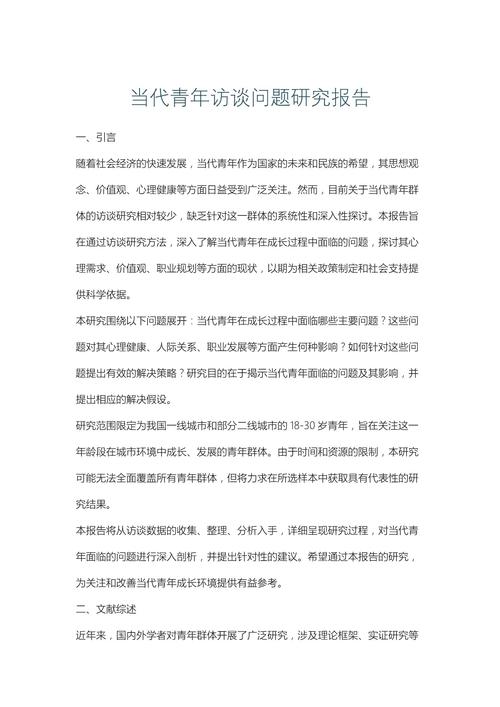 当代青年访谈问题研究报告

一、引言

随着社会经济的快速发展，当代青年作为国家的未来和民族的希望，其思想观念、价值观、心理健康等方面日益受到广泛关注。然而，目前关于当代青年群体的访谈研究相对较少，缺乏针对这一群体的系统性和深入性探讨。本报告旨在通过访谈研究方法，深入了解当代青年在成长过程中面临的问题，探讨其心理需求、价值观、职业规划等方面的现状，以期为相关政策制定和社会支持提供科学依据。

本研究围绕以下问题展开：当代青年在成长过程中面临哪些主要问题？这些问题对其心理健康、人际关系、职业发展等方面产生何种影响？如何针对这些问题提出有效的解决策略？研究目的在于揭示当代青年面临的问题及其影响，并提出相应的解决假设。

研究范围限定为我国一线城市和部分二线城市的 18-30 岁青年，旨在关注这一年龄段在城市环境中成长、发展的青年群体。由于时间和资源的限制，本研究可能无法全面覆盖所有青年群体，但将力求在所选样本中获取具有代表性的研究结果。

本报告将从访谈数据的收集、整理、分析入手，详细呈现研究过程，对当代青年面临的问题进行深入剖析，并提出针对性的建议。希望通过本报告的研究，为关注和改善当代青年成长环境提供有益参考。

二、文献综述

近年来，国内外学者对青年群体开展了广泛研究，涉及理论框架、实证研究等